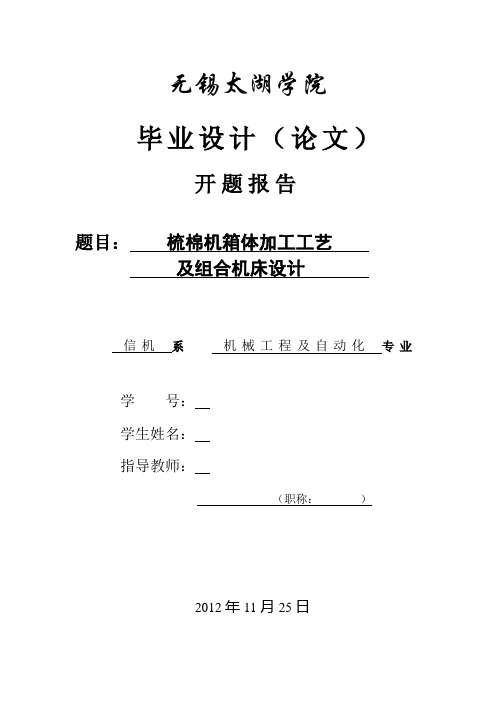 无锡太湖学院

毕业设计（论文）

开题报告

题目： 梳棉机箱体加工工艺及组合机床设计

信机 系 机械工程及自动化 专业

学 号：

学生姓名：

指导教师：

（职称： ）

2012 年 11 月 25 日